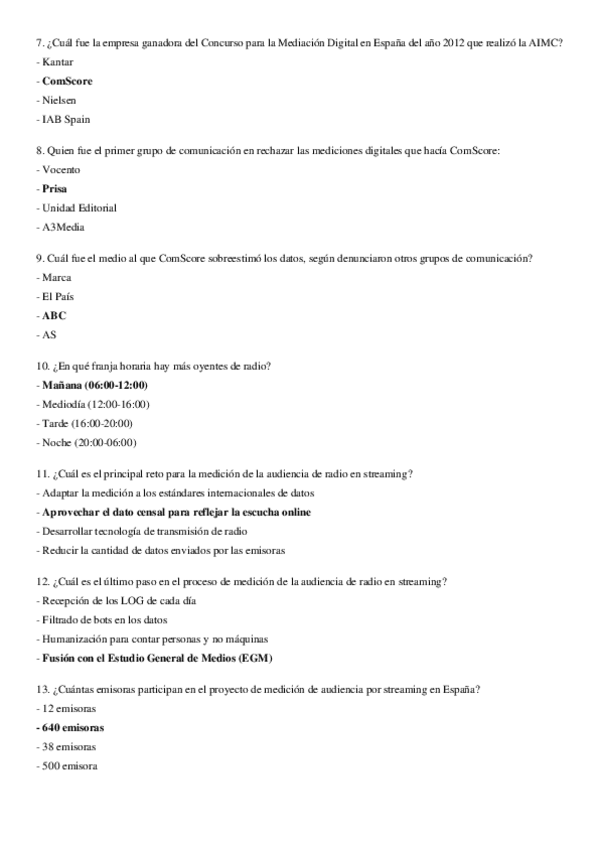 7. ¿Cuál fue la empresa ganadora del Concurso para la Mediación Digital en España del año 2012 que realizó la AIMC?
- Kantar
- ComScore
- Nielsen
- IAB Spain

8. Quien fue el primer grupo de comunicación en rechazar las mediciones digitales que hacía ComScore:
- Vocento
- Prisa
- Unidad Editorial
- A3Media

9. Cuál fue el medio al que ComScore sobreestimó los datos, según denunciaron otros grupos de comunicación?
- Marca
- El País
- ABC
- AS

10. ¿En qué franja horaria hay más oyentes de radio?
- Mañana (06:00-12:00)
- Mediodía (12:00-16:00)
- Tarde (16:00-20:00)
- Noche (20:00-06:00)

11. ¿Cuál es el principal reto para la medición de la audiencia de radio en streaming?
- Adaptar la medición a los estándares internacionales de datos
- Aprovechar el dato censal para reflejar la escucha online
- Desarrollar tecnología de transmisión de radio
- Reducir la cantidad de datos enviados por las emisoras

12. ¿Cuál es el último paso en el proceso de medición de la audiencia de radio en streaming?
- Recepción de los LOG de cada día
- Filtrado de bots en los datos
- Humanización para contar personas y no máquinas
- Fusión con el Estudio General de Medios (EGM)

13. ¿Cuántas emisoras participan en el proyecto de medición de audiencia por streaming en España?
- 12 emisoras
- 640 emisoras
- 38 emisoras
- 500 emisora